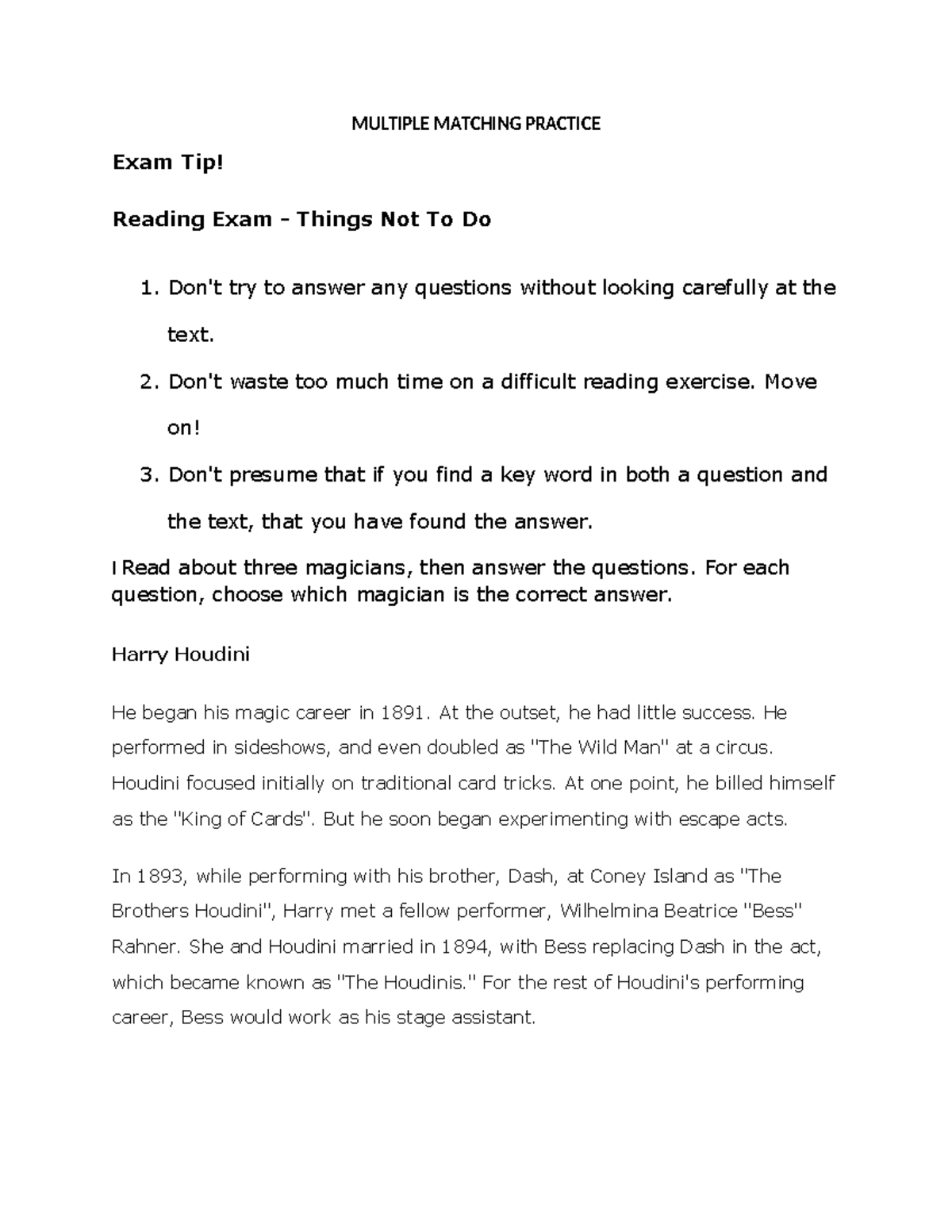 MULTIPLE MATCHING PRACTICE

Exam Tip!

Reading Exam - Things Not To Do

1. Don't try to answer any questions without looking carefully at the text.
2. Don't waste too much time on a difficult reading exercise. Move on!
3. Don't presume that if you find a key word in both a question and the text, that you have found the answer.

I Read about three magicians, then answer the questions. For each question, choose which magician is the correct answer.

Harry Houdini

He began his magic career in 1891. At the outset, he had little success. He performed in sideshows, and even doubled as "The Wild Man" at a circus. Houdini focused initially on traditional card tricks. At one point, he billed himself as the "King of Cards". But he soon began experimenting with escape acts.

In 1893, while performing with his brother, Dash, at Coney Island as "The Brothers Houdini", Harry met a fellow performer, Wilhelmina Beatrice "Bess" Rahner. She and Houdini married in 1894, with Bess replacing Dash in the act, which became known as "The Houdinis." For the rest of Houdini's performing career, Bess would work as his stage assistant.